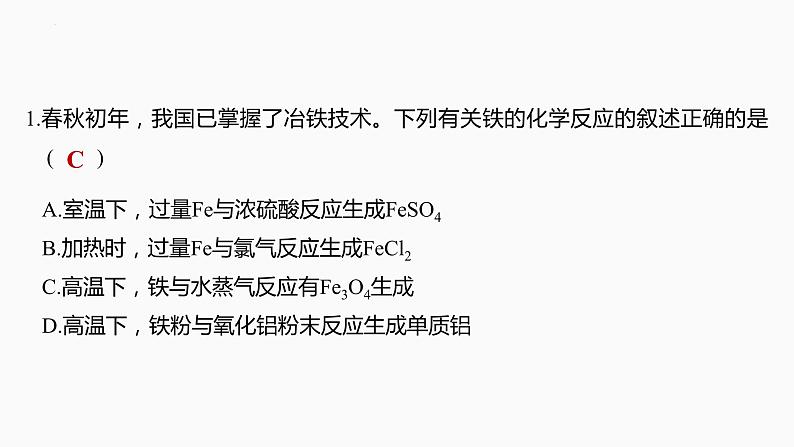 1.春秋初年，我国已掌握了冶铁技术。下列有关铁的化学反应的叙述正确的是（ C ）

A.室温下，过量Fe与浓硫酸反应生成$FeSO_4$
B.加热时，过量Fe与氯气反应生成$FeCl_2$
C.高温下，铁与水蒸气反应有$Fe_3O_4$生成
D.高温下，铁粉与氧化铝粉末反应生成单质铝